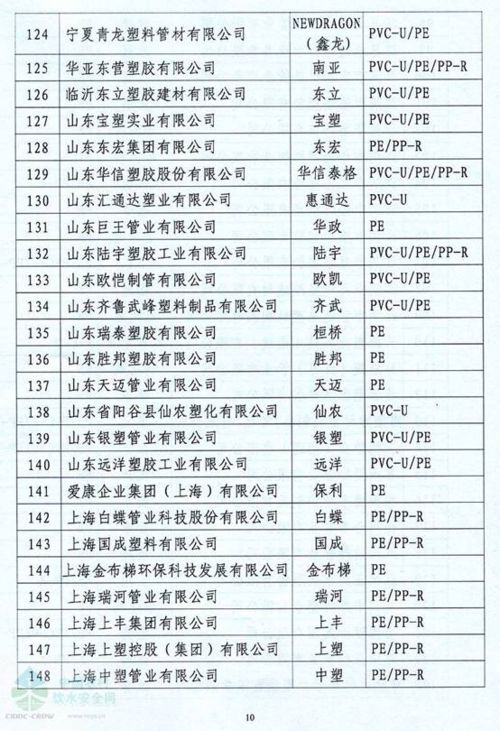 | 124 | 宁夏青龙塑料管材有限公司 | NEWDRAGON（鑫龙） | PVC-U/PE |
|---|---|---|---|
| 125 | 华亚东营塑胶有限公司 | 南亚 | PVC-U/PE/PP-R |
| 126 | 临沂东立塑胶建材有限公司 | 东立 | PVC-U/PE |
| 127 | 山东宝塑实业有限公司 | 宝塑 | PVC-U/PE |
| 128 | 山东东宏集团有限公司 | 东宏 | PE/PP-R |
| 129 | 山东华信塑胶股份有限公司 | 华信泰格 | PVC-U/PE/PP-R |
| 130 | 山东汇通达塑业有限公司 | 惠通达 | PVC-U |
| 131 | 山东巨王管业有限公司 | 华政 | PE |
| 132 | 山东陆宇塑胶工业有限公司 | 陆宇 | PVC-U/PE/PP-R |
| 133 | 山东欧恺制管有限公司 | 欧凯 | PVC-U/PE |
| 134 | 山东齐鲁武峰塑料制品有限公司 | 齐武 | PVC-U/PE |
| 135 | 山东瑞泰塑胶有限公司 | 桓桥 | PE |
| 136 | 山东胜邦塑胶有限公司 | 胜邦 | PE |
| 137 | 山东天迈管业有限公司 | 天迈 | PE |
| 138 | 山东省阳谷县仙农塑化有限公司 | 仙农 | PVC-U |
| 139 | 山东银塑管业有限公司 | 银塑 | PVC-U/PE |
| 140 | 山东远洋塑胶工业有限公司 | 远洋 | PVC-U/PE |
| 141 | 爱康企业集团（上海）有限公司 | 保利 | PE |
| 142 | 上海白蝶管业科技股份有限公司 | 白蝶 | PE/PP-R |
| 143 | 上海国成塑料有限公司 | 国成 | PE/PP-R |
| 144 | 上海金布梯环保科技发展有限公司 | 金布梯 | PE |
| 145 | 上海瑞河管业有限公司 | 瑞河 | PE/PP-R |
| 146 | 上海上丰集团有限公司 | 上丰 | PE/PP-R |
| 147 | 上海上塑控股（集团）有限公司 | 上塑 | PE/PP-R |
| 148 | 上海中塑管业有限公司 | 中塑 | PE/PP-R |

饮水安全网
CIDDC-CRDW

10